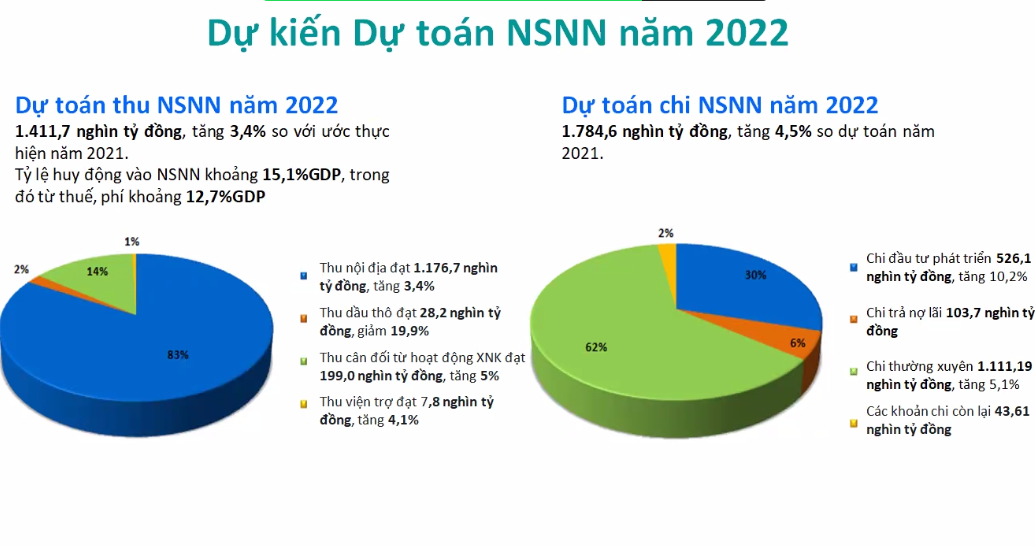 Dự kiến Dự toán NSNN năm 2022

Dự toán thu NSNN năm 2022
1.411,7 nghìn tỷ đồng, tăng 3,4% so với ước thực hiện năm 2021.
Tỷ lệ huy động vào NSNN khoảng 15,1%GDP, trong đó từ thuế, phí khoảng 12,7%GDP

1%
2%
14%
83%

Thu nội địa đạt 1.176,7 nghìn tỷ đồng, tăng 3,4%
Thu dầu thô đạt 28,2 nghìn tỷ đồng, giảm 19,9%
Thu cân đối từ hoạt động XNK đạt 199,0 nghìn tỷ đồng, tăng 5%
Thu viện trợ đạt 7,8 nghìn tỷ đồng, tăng 4,1%

Dự toán chi NSNN năm 2022
1.784,6 nghìn tỷ đồng, tăng 4,5% so dự toán năm 2021.

2%
30%
6%
62%

Chi đầu tư phát triển 526,1 nghìn tỷ đồng, tăng 10,2%
Chi trả nợ lãi 103,7 nghìn tỷ đồng
Chi thường xuyên 1.111,19 nghìn tỷ đồng, tăng 5,1%
Các khoản chi còn lại 43,61 nghìn tỷ đồng